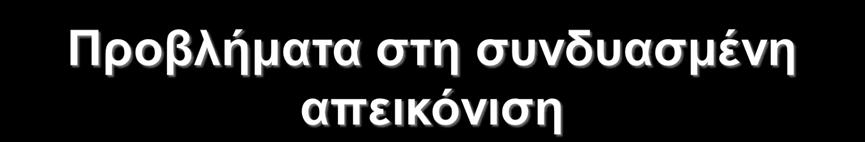 Προβλήματα στη συνδυασμένη απεικόνιση